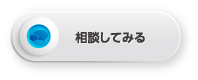 相談してみる